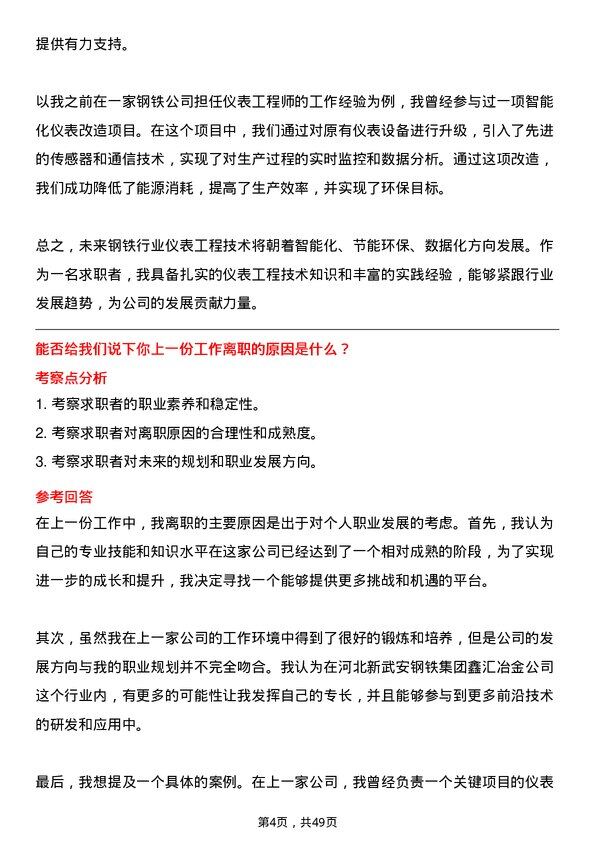 提供有力支持。

以我之前在一家钢铁公司担任仪表工程师的工作经验为例，我曾经参与过一项智能化仪表改造项目。在这个项目中，我们通过对原有仪表设备进行升级，引入了先进的传感器和通信技术，实现了对生产过程的实时监控和数据分析。通过这项改造，我们成功降低了能源消耗，提高了生产效率，并实现了环保目标。

总之，未来钢铁行业仪表工程技术将朝着智能化、节能环保、数据化方向发展。作为一名求职者，我具备扎实的仪表工程技术知识和丰富的实践经验，能够紧跟行业发展趋势，为公司的发展贡献力量。

能否给我们说下你上一份工作离职的原因是什么？

考察点分析

1. 考察求职者的职业素养和稳定性。
2. 考察求职者对离职原因的合理性和成熟度。
3. 考察求职者对未来的规划和职业发展方向。

参考回答

在上一份工作中，我离职的主要原因是出于对个人职业发展的考虑。首先，我认为自己的专业技能和知识水平在这家公司已经达到了一个相对成熟的阶段，为了实现进一步的成长和提升，我决定寻找一个能够提供更多挑战和机遇的平台。

其次，虽然我在上一家公司的工作环境中得到了很好的锻炼和培养，但是公司的发展方向与我的职业规划并不完全吻合。我认为在河北新武安钢铁集团鑫汇冶金公司这个行业内，有更多的可能性让我发挥自己的专长，并且能够参与到更多前沿技术的研发和应用中。

最后，我想提及一个具体的案例。在上一家公司，我曾经负责一个关键项目的仪表

第4页，共49页